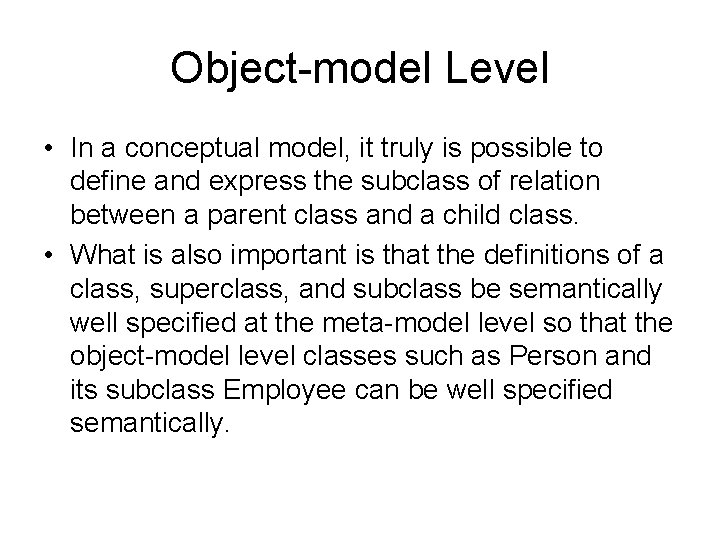 Object-model Level

• In a conceptual model, it truly is possible to define and express the subclass of relation between a parent class and a child class.
• What is also important is that the definitions of a class, superclass, and subclass be semantically well specified at the meta-model level so that the object-model level classes such as Person and its subclass Employee can be well specified semantically.